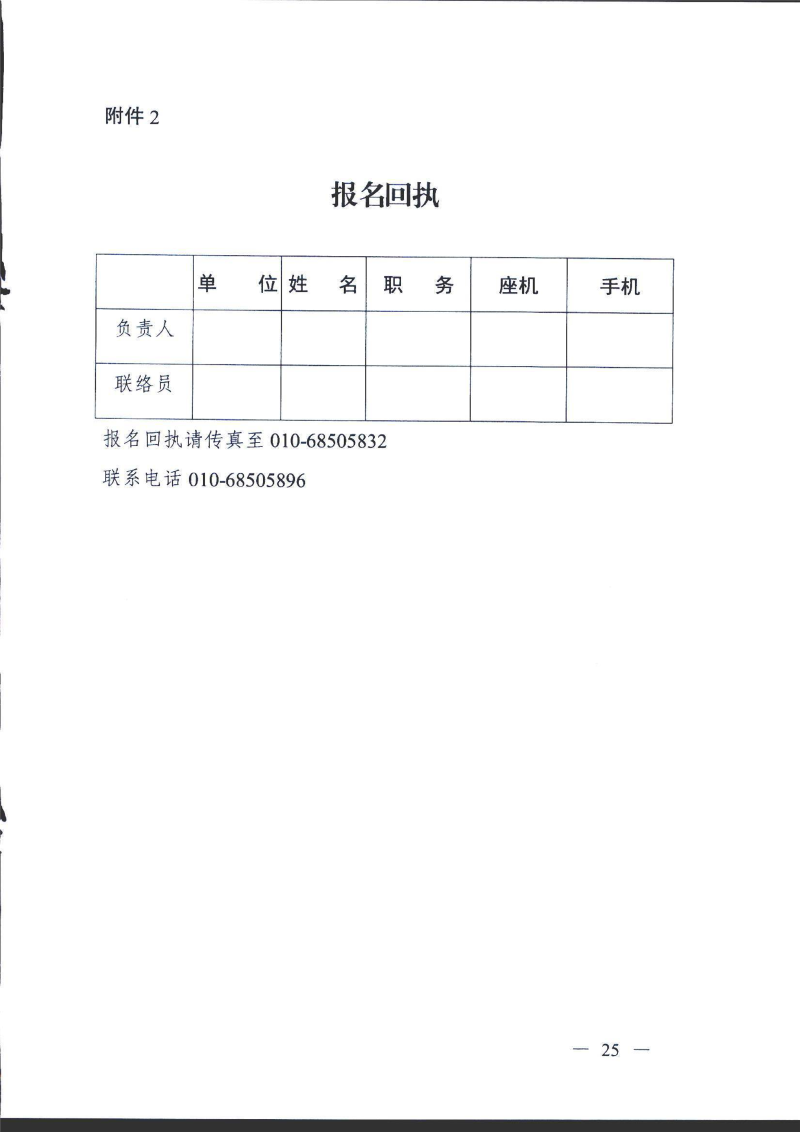 附件 2

报名回执

| | 单 位 | 姓 名 | 职 务 | 座机 | 手机 |
|---|---|---|---|---|---|
| 负责人 | | | | | |
| 联络员 | | | | | |

报名回执请传真至 010-68505832

联系电话 010-68505896

— 25 —